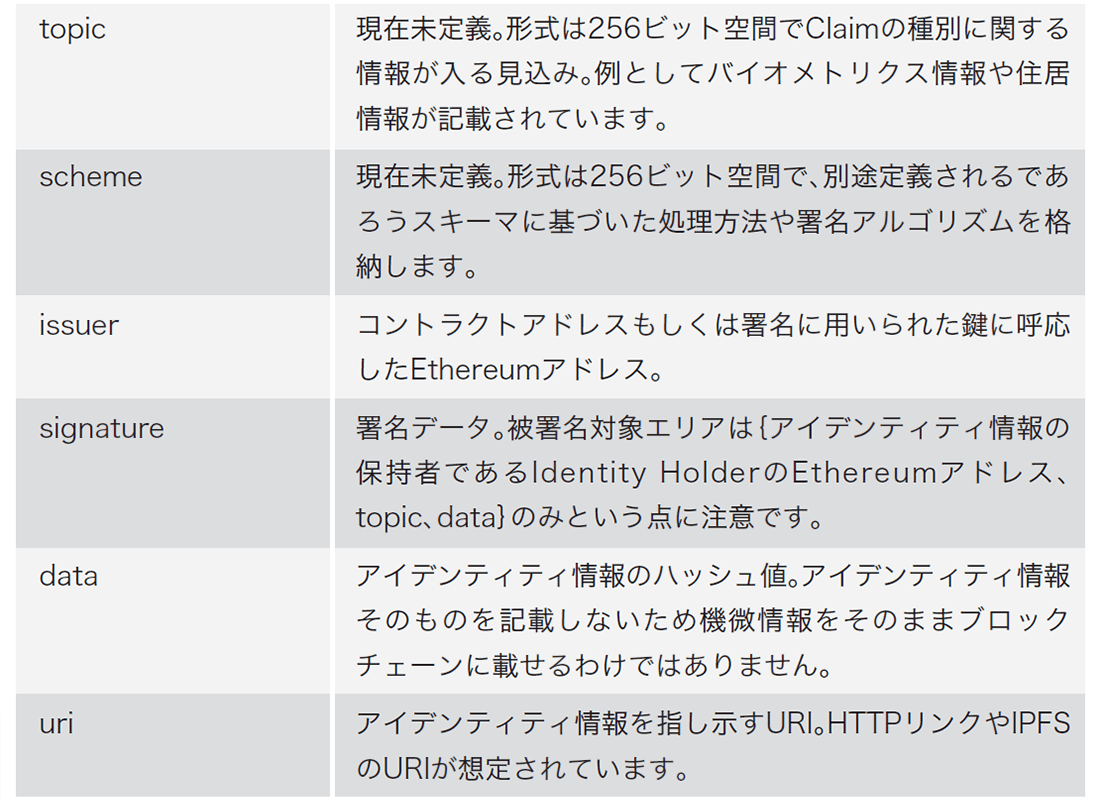 | topic | 現在未定義。形式は256ビット空間でClaimの種別に関する情報が入る見込み。例としてバイオメトリクス情報や住居情報が記載されています。 |
|---|---|
| scheme | 現在未定義。形式は256ビット空間で、別途定義されるであろうスキーマに基づいた処理方法や署名アルゴリズムを格納します。 |
| issuer | コントラクトアドレスもしくは署名に用いられた鍵に呼応したEthereumアドレス。 |
| signature | 署名データ。被署名対象エリアは{アイデンティティ情報の保持者であるIdentity HolderのEthereumアドレス、topic、data}のみという点に注意です。 |
| data | アイデンティティ情報のハッシュ値。アイデンティティ情報そのものを記載しないため機微情報をそのままブロックチェーンに載せるわけではありません。 |
| uri | アイデンティティ情報を指し示すURI。HTTPリンクやIPFSのURIが想定されています。 |